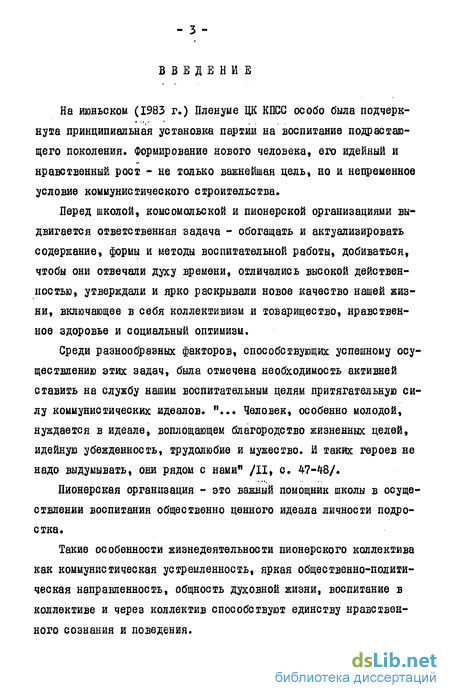 - 3 -

ВВЕДЕНИЕ

На июньском (1983 г.) Пленуме ЦК КПСС особо была подчеркнута принципиальная установка партии на воспитание подрастающего поколения. Формирование нового человека, его идейный и нравственный рост - не только важнейшая цель, но и непременное условие коммунистического строительства.

Перед школой, комсомольской и пионерской организациями выдвигается ответственная задача - обогащать и актуализировать содержание, формы и методы воспитательной работы, добиваться, чтобы они отвечали духу времени, отличались высокой действенностью, утверждали и ярко раскрывали новое качество нашей жизни, включающее в себя коллективизм и товарищество, нравственное здоровье и социальный оптимизм.

Среди разнообразных факторов, способствующих успешному осуществлению этих задач, была отмечена необходимость активней ставить на службу нашим воспитательным целям притягательную силу коммунистических идеалов. "... Человек, особенно молодой, нуждается в идеале, воплощающем благородство жизненных целей, идейную убежденность, трудолюбие и мужество. И таких героев не надо выдумывать, они рядом с нами" /II, с. 47-48/.

Пионерская организация - это важный помощник школы в осуществлении воспитания общественно ценного идеала личности подростка.

Такие особенности жизнедеятельности пионерского коллектива как коммунистическая устремленность, яркая общественно-политическая направленность, общность духовной жизни, воспитание в коллективе и через коллектив способствуют единству нравственного сознания и поведения.

dsLib.net
библиотека диссертаций